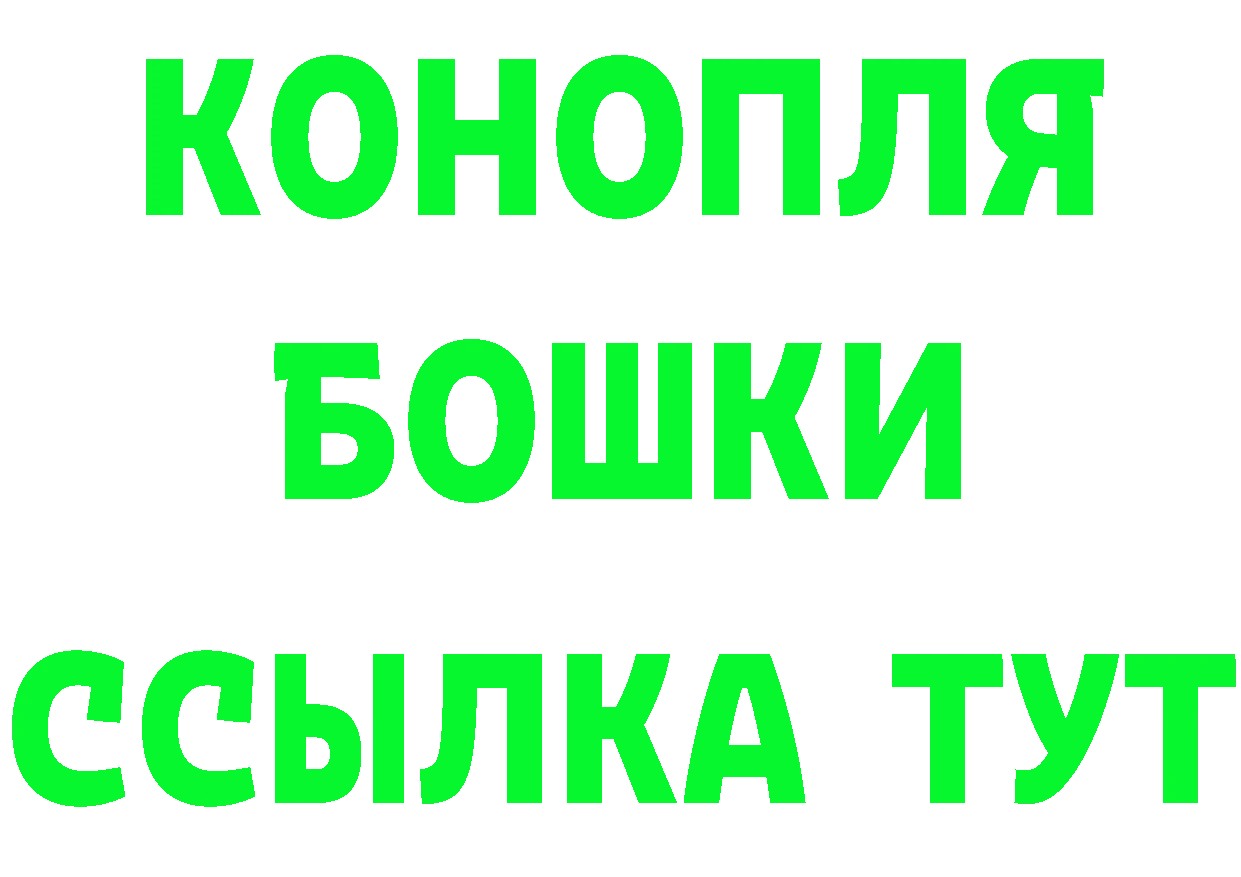 КОНОПЛЯ

БОШКИ

ССЫЛКА ТУТ